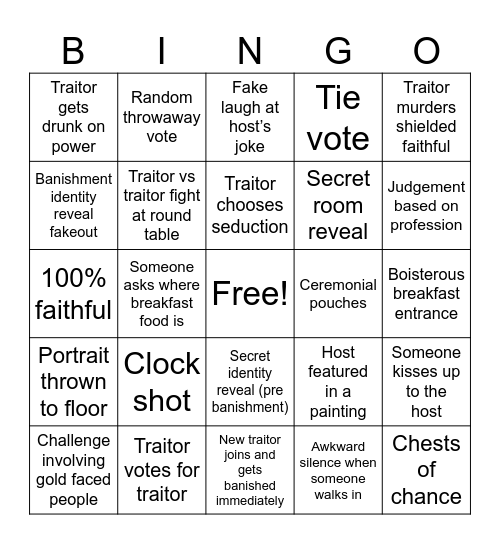 | B | I | N | G | O |
|---|---|---|---|---|
| Traitor gets drunk on power | Random throwaway vote | Fake laugh at host's joke | Tie vote | Traitor murders shielded faithful |
| Banishment identity reveal fakeout | Traitor vs traitor fight at round table | Traitor chooses seduction | Secret room reveal | Judgement based on profession |
| 100% faithful | Someone asks where breakfast food is | Free! | Ceremonial pouches | Boisterous breakfast entrance |
| Portrait thrown to floor | Clock shot | Secret identity reveal (pre banishment) | Host featured in a painting | Someone kisses up to the host |
| Challenge involving gold faced people | Traitor votes for traitor | New traitor joins and gets banished immediately | Awkward silence when someone walks in | Chests of chance |